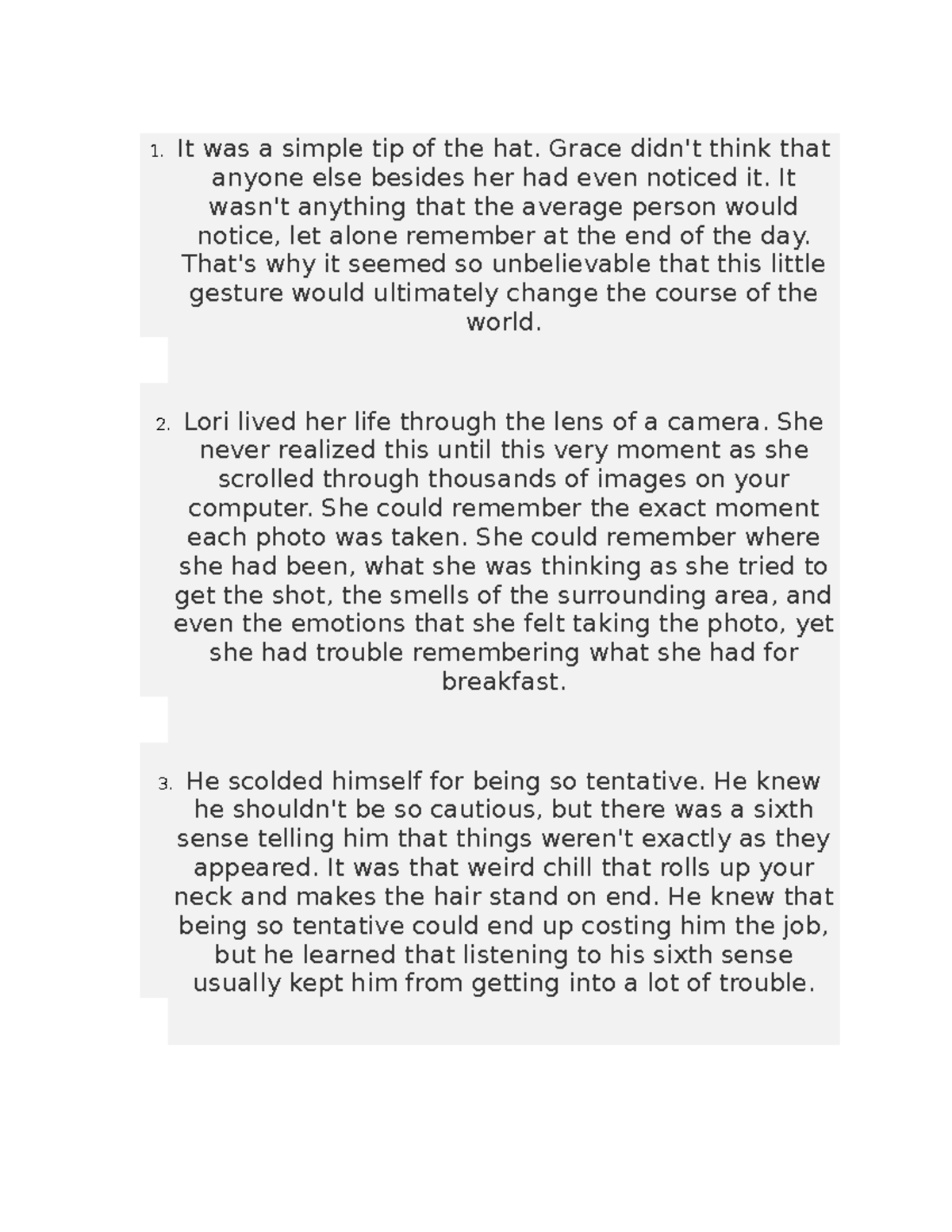 1. It was a simple tip of the hat. Grace didn't think that anyone else besides her had even noticed it. It wasn't anything that the average person would notice, let alone remember at the end of the day. That's why it seemed so unbelievable that this little gesture would ultimately change the course of the world.

2. Lori lived her life through the lens of a camera. She never realized this until this very moment as she scrolled through thousands of images on your computer. She could remember the exact moment each photo was taken. She could remember where she had been, what she was thinking as she tried to get the shot, the smells of the surrounding area, and even the emotions that she felt taking the photo, yet she had trouble remembering what she had for breakfast.

3. He scolded himself for being so tentative. He knew he shouldn't be so cautious, but there was a sixth sense telling him that things weren't exactly as they appeared. It was that weird chill that rolls up your neck and makes the hair stand on end. He knew that being so tentative could end up costing him the job, but he learned that listening to his sixth sense usually kept him from getting into a lot of trouble.